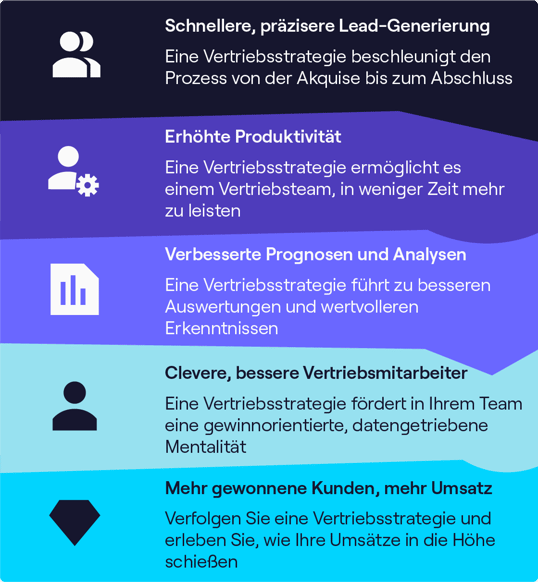 Schnellere, präzisere Lead-Generierung

Eine Vertriebsstrategie beschleunigt den Prozess von der Akquise bis zum Abschluss

Erhöhte Produktivität

Eine Vertriebsstrategie ermöglicht es einem Vertriebsteam, in weniger Zeit mehr zu leisten

Verbesserte Prognosen und Analysen

Eine Vertriebsstrategie führt zu besseren Auswertungen und wertvolleren Erkenntnissen

Clevere, bessere Vertriebsmitarbeiter

Eine Vertriebsstrategie fördert in Ihrem Team eine gewinnorientierte, datengetriebene Mentalität

Mehr gewonnene Kunden, mehr Umsatz

Verfolgen Sie eine Vertriebsstrategie und erleben Sie, wie Ihre Umsätze in die Höhe schießen